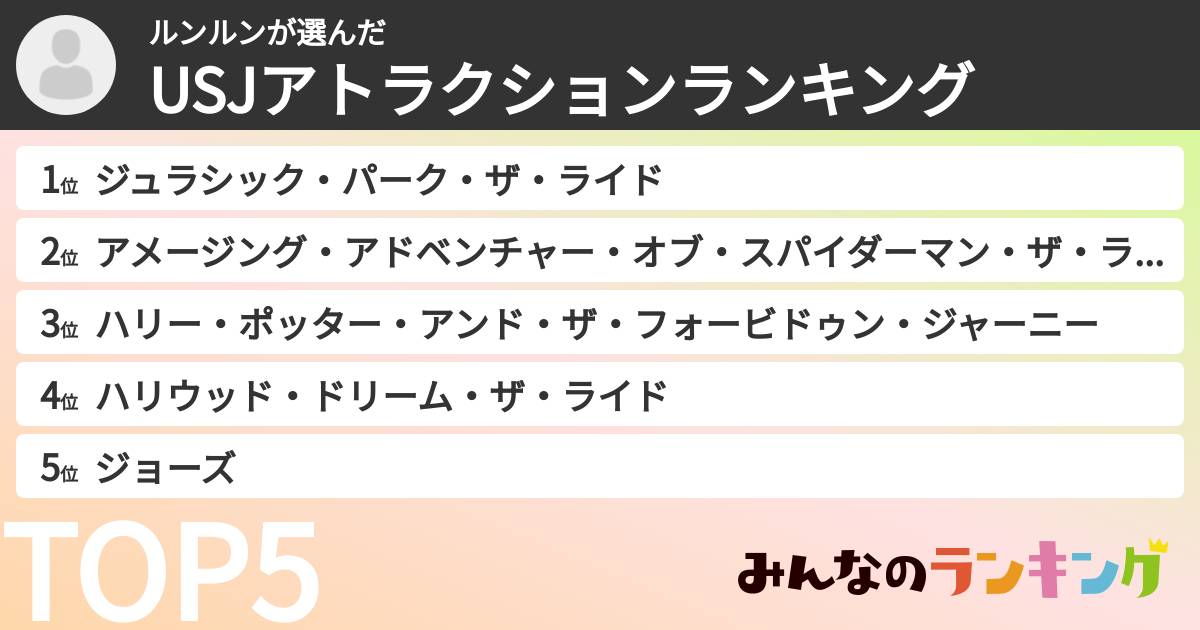 ルンルンが選んだ
USJアトラクションランキング

1位 ジュラシック・パーク・ザ・ライド

2位 アメージング・アドベンチャー・オブ・スパイダーマン・ザ・ラ...

3位 ハリー・ポッター・アンド・ザ・フォービドゥン・ジャーニー

4位 ハリウッド・ドリーム・ザ・ライド

5位 ジョーズ

TOP5

みんなのランキング